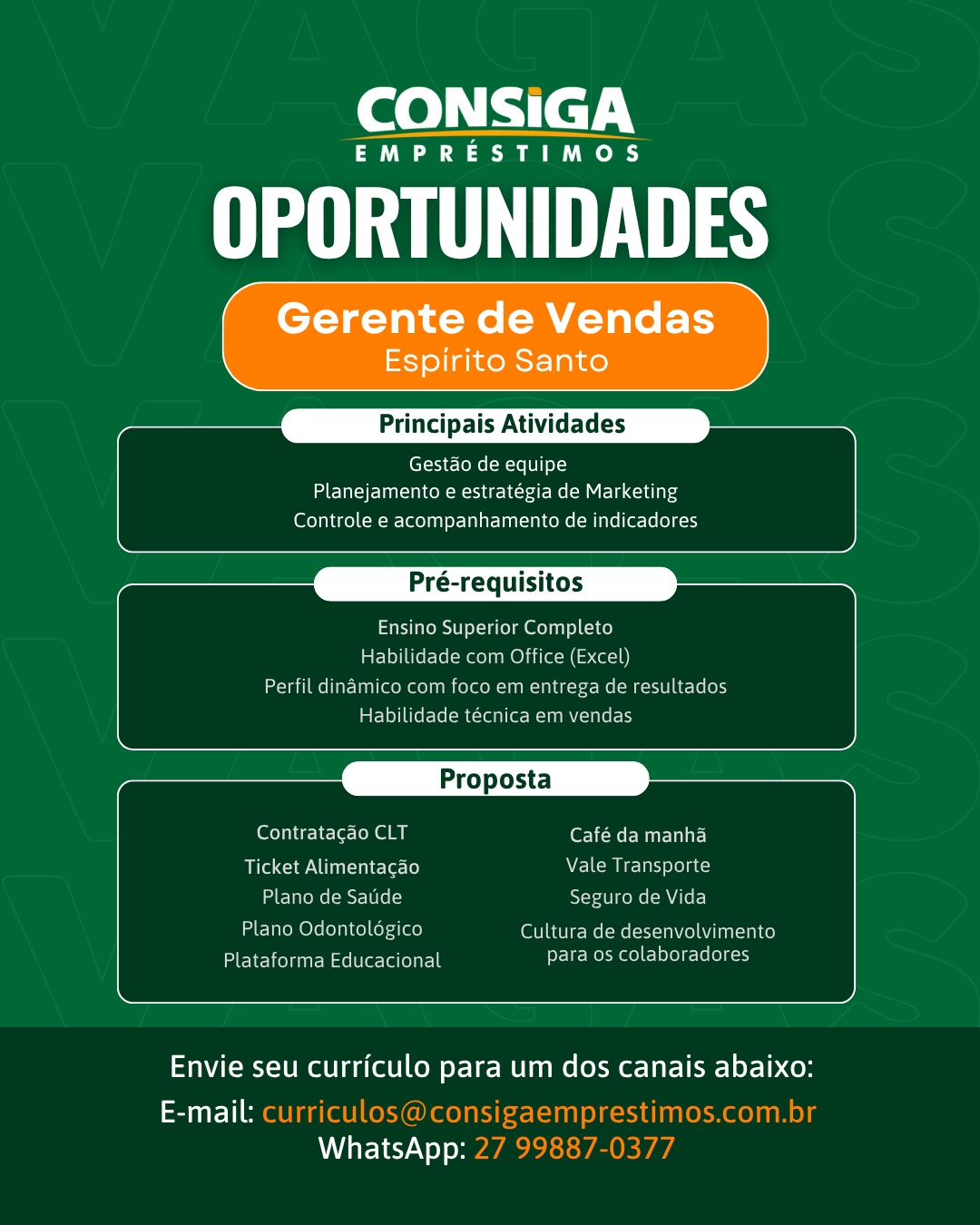 CONSIGA
EMPRÉSTIMOS

OPORTUNIDADES

Gerente de Vendas
Espírito Santo

Principais Atividades

Gestão de equipe
Planejamento e estratégia de Marketing
Controle e acompanhamento de indicadores

Pré-requisitos

Ensino Superior Completo
Habilidade com Office (Excel)
Perfil dinâmico com foco em entrega de resultados
Habilidade técnica em vendas

Proposta

Contratação CLT
Ticket Alimentação
Plano de Saúde
Plano Odontológico
Plataforma Educacional

Café da manhã
Vale Transporte
Seguro de Vida
Cultura de desenvolvimento para os colaboradores

Envie seu currículo para um dos canais abaixo:
E-mail: curriculos@consigaemprestimos.com.br
WhatsApp: 27 99887-0377